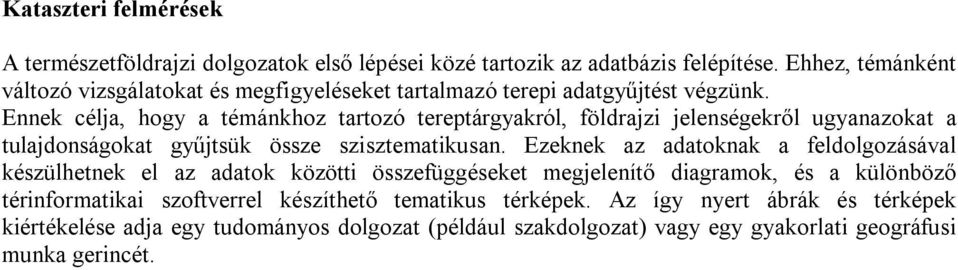 Kataszteri felmérések

A természetföldrajzi dolgozatok első lépései közé tartozik az adatbázis felépítése. Ehhez, témánként változó vizsgálatokat és megfigyeléseket tartalmazó terepi adatgyűjtést végzünk. Ennek célja, hogy a témánkhoz tartozó tereptárgyakról, földrajzi jelenségekről ugyanazokat a tulajdonságokat gyűjtsük össze szisztematikusan. Ezeknek az adatoknak a feldolgozásával készülhetnek el az adatok közötti összefüggéseket megjelenítő diagramok, és a különböző térinformatikai szoftverrel készíthető tematikus térképek. Az így nyert ábrák és térképek kiértékelése adja egy tudományos dolgozat (például szakdolgozat) vagy egy gyakorlati geográfusi munka gerincét.